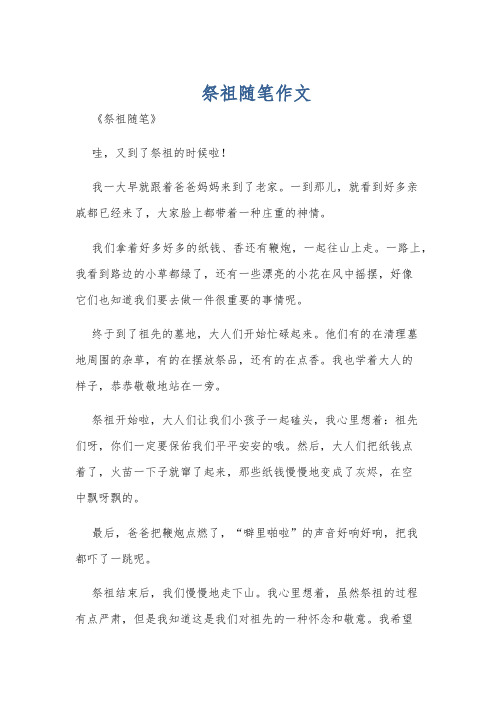 祭祖随笔作文

《祭祖随笔》

哇，又到了祭祖的时候啦！

我一大早就跟着爸爸妈妈来到了老家。一到那儿，就看到好多亲戚都已经来了，大家脸上都带着一种庄重的神情。

我们拿着好多好多的纸钱、香还有鞭炮，一起往山上走。一路上，我看到路边的小草都绿了，还有一些漂亮的小花在风中摇摆，好像它们也知道我们要去做一件很重要的事情呢。

终于到了祖先的墓地，大人们开始忙碌起来。他们有的在清理墓地周围的杂草，有的在摆放祭品，还有的在点香。我也学着大人的样子，恭恭敬敬地站在一旁。

祭祖开始啦，大人们让我们小孩子一起磕头，我心里想着：祖先们呀，你们一定要保佑我们平平安安的哦。然后，大人们把纸钱点着了，火苗一下子就窜了起来，那些纸钱慢慢地变成了灰烬，在空中飘呀飘的。

最后，爸爸把鞭炮点燃了，“噼里啪啦”的声音好响好响，把我都吓了一跳呢。

祭祖结束后，我们慢慢地走下山。我心里想着，虽然祭祖的过程有点严肃，但是我知道这是我们对祖先的一种怀念和敬意。我希望